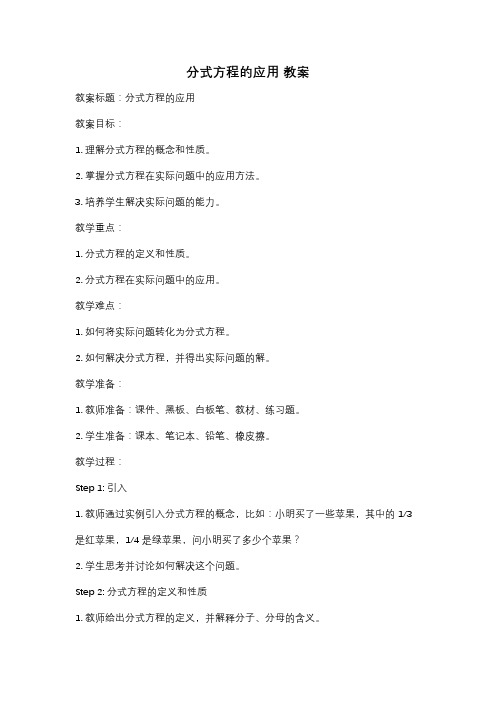 分式方程的应用 教案

教案标题：分式方程的应用

教案目标：

1. 理解分式方程的概念和性质。

2. 掌握分式方程在实际问题中的应用方法。

3. 培养学生解决实际问题的能力。

教学重点：

1. 分式方程的定义和性质。

2. 分式方程在实际问题中的应用。

教学难点：

1. 如何将实际问题转化为分式方程。

2. 如何解决分式方程，并得出实际问题的解。

教学准备：

1. 教师准备：课件、黑板、白板笔、教材、练习题。

2. 学生准备：课本、笔记本、铅笔、橡皮擦。

教学过程：

Step 1: 引入

1. 教师通过实例引入分式方程的概念，比如：小明买了一些苹果，其中的 1/3 是红苹果，1/4 是绿苹果，问小明买了多少个苹果？

2. 学生思考并讨论如何解决这个问题。

Step 2: 分式方程的定义和性质

1. 教师给出分式方程的定义，并解释分子、分母的含义。